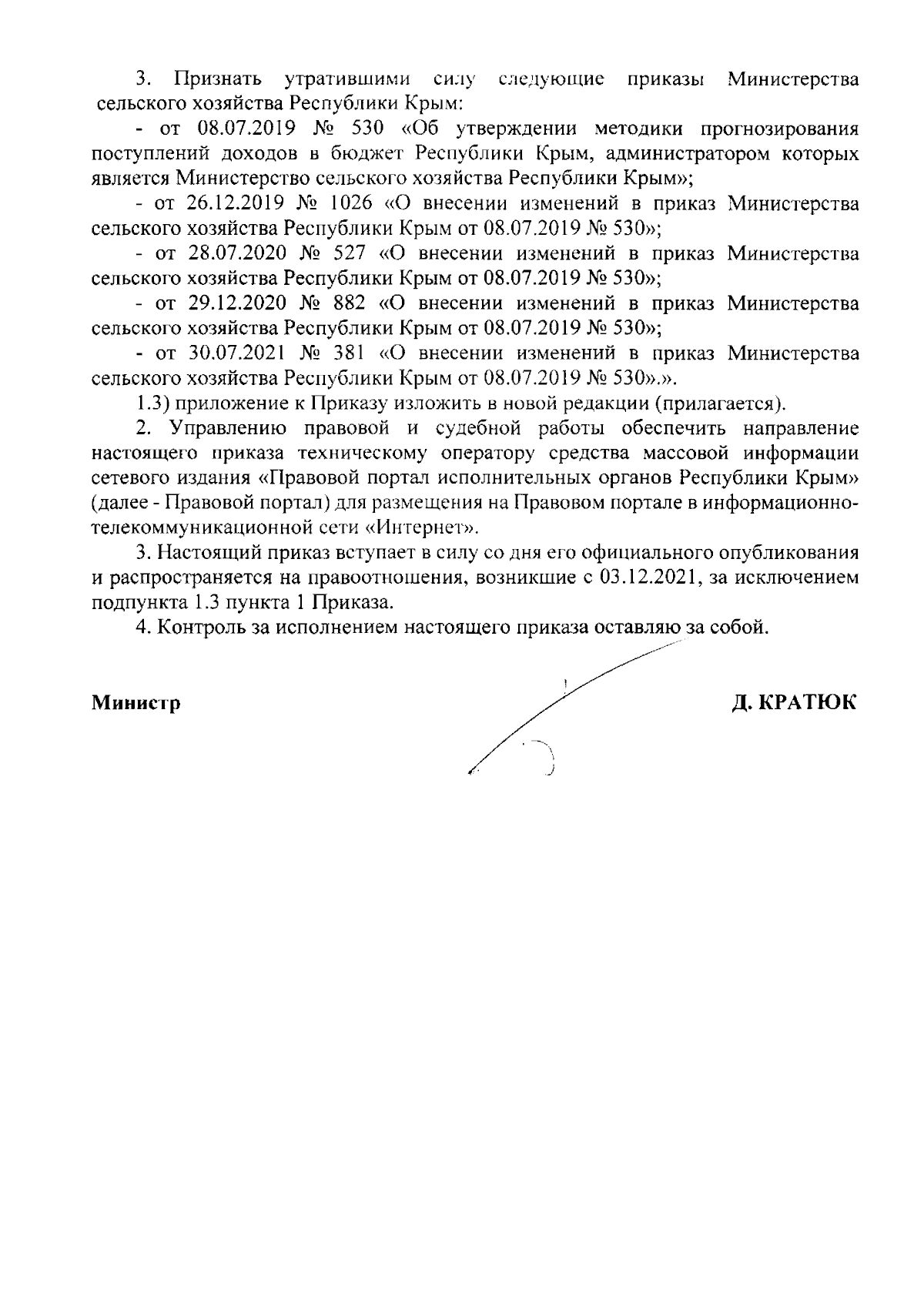 3. Признать утратившими силу следующие приказы Министерства сельского хозяйства Республики Крым:

- от 08.07.2019 № 530 «Об утверждении методики прогнозирования поступлений доходов в бюджет Республики Крым, администратором которых является Министерство сельского хозяйства Республики Крым»;

- от 26.12.2019 № 1026 «О внесении изменений в приказ Министерства сельского хозяйства Республики Крым от 08.07.2019 № 530»;

- от 28.07.2020 № 527 «О внесении изменений в приказ Министерства сельского хозяйства Республики Крым от 08.07.2019 № 530»;

- от 29.12.2020 № 882 «О внесении изменений в приказ Министерства сельского хозяйства Республики Крым от 08.07.2019 № 530»;

- от 30.07.2021 № 381 «О внесении изменений в приказ Министерства сельского хозяйства Республики Крым от 08.07.2019 № 530».».

1.3) приложение к Приказу изложить в новой редакции (прилагается).

2. Управлению правовой и судебной работы обеспечить направление настоящего приказа техническому оператору средства массовой информации сетевого издания «Правовой портал исполнительных органов Республики Крым» (далее - Правовой портал) для размещения на Правовом портале в информационно-телекоммуникационной сети «Интернет».

3. Настоящий приказ вступает в силу со дня его официального опубликования и распространяется на правоотношения, возникшие с 03.12.2021, за исключением подпункта 1.3 пункта 1 Приказа.

4. Контроль за исполнением настоящего приказа оставляю за собой.

Министр

Д. КРАТЮК